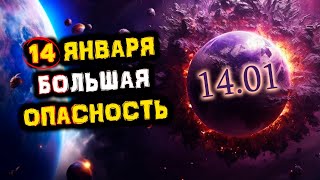 14 ЯНВАРЯ
БОЛЬШАЯ
ОПАСНОСТЬ

14.01